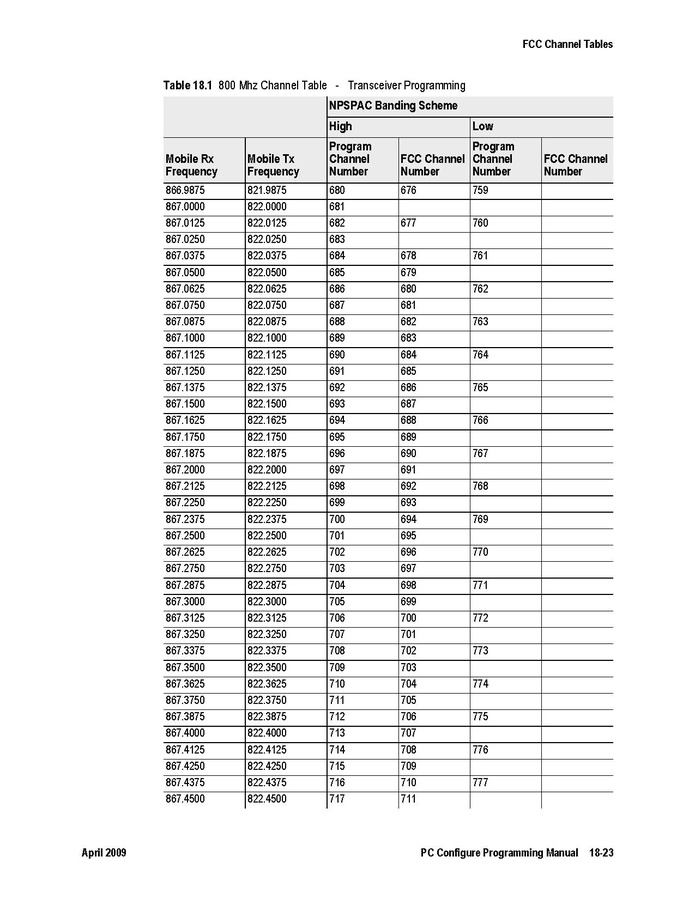 FCC Channel Tables

Table 18.1 800 Mhz Channel Table - Transceiver Programming

| | | NPSPAC Banding Scheme | | | |
|---|---|---|---|---|---|
| | | High | | Low | |
| Mobile Rx Frequency | Mobile Tx Frequency | Program Channel Number | FCC Channel Number | Program Channel Number | FCC Channel Number |
| 866.9875 | 821.9875 | 680 | 676 | 759 | |
| 867.0000 | 822.0000 | 681 | | | |
| 867.0125 | 822.0125 | 682 | 677 | 760 | |
| 867.0250 | 822.0250 | 683 | | | |
| 867.0375 | 822.0375 | 684 | 678 | 761 | |
| 867.0500 | 822.0500 | 685 | 679 | | |
| 867.0625 | 822.0625 | 686 | 680 | 762 | |
| 867.0750 | 822.0750 | 687 | 681 | | |
| 867.0875 | 822.0875 | 688 | 682 | 763 | |
| 867.1000 | 822.1000 | 689 | 683 | | |
| 867.1125 | 822.1125 | 690 | 684 | 764 | |
| 867.1250 | 822.1250 | 691 | 685 | | |
| 867.1375 | 822.1375 | 692 | 686 | 765 | |
| 867.1500 | 822.1500 | 693 | 687 | | |
| 867.1625 | 822.1625 | 694 | 688 | 766 | |
| 867.1750 | 822.1750 | 695 | 689 | | |
| 867.1875 | 822.1875 | 696 | 690 | 767 | |
| 867.2000 | 822.2000 | 697 | 691 | | |
| 867.2125 | 822.2125 | 698 | 692 | 768 | |
| 867.2250 | 822.2250 | 699 | 693 | | |
| 867.2375 | 822.2375 | 700 | 694 | 769 | |
| 867.2500 | 822.2500 | 701 | 695 | | |
| 867.2625 | 822.2625 | 702 | 696 | 770 | |
| 867.2750 | 822.2750 | 703 | 697 | | |
| 867.2875 | 822.2875 | 704 | 698 | 771 | |
| 867.3000 | 822.3000 | 705 | 699 | | |
| 867.3125 | 822.3125 | 706 | 700 | 772 | |
| 867.3250 | 822.3250 | 707 | 701 | | |
| 867.3375 | 822.3375 | 708 | 702 | 773 | |
| 867.3500 | 822.3500 | 709 | 703 | | |
| 867.3625 | 822.3625 | 710 | 704 | 774 | |
| 867.3750 | 822.3750 | 711 | 705 | | |
| 867.3875 | 822.3875 | 712 | 706 | 775 | |
| 867.4000 | 822.4000 | 713 | 707 | | |
| 867.4125 | 822.4125 | 714 | 708 | 776 | |
| 867.4250 | 822.4250 | 715 | 709 | | |
| 867.4375 | 822.4375 | 716 | 710 | 777 | |
| 867.4500 | 822.4500 | 717 | 711 | | |

April 2009

PC Configure Programming Manual 18-23